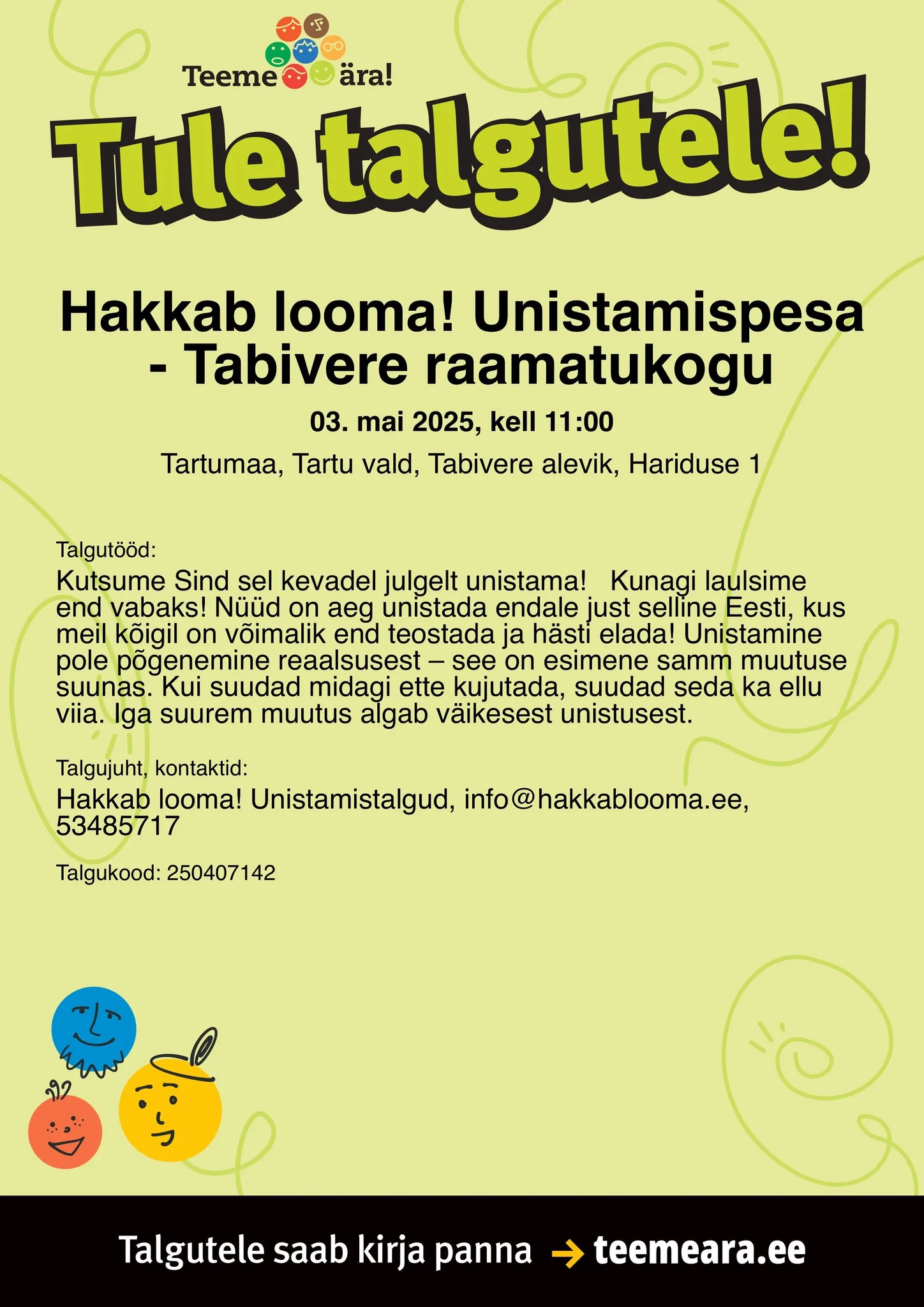 Teeme ära!

Tule talgutele!

Hakkab looma! Unistamispesa - Tabivere raamatukogu

03. mai 2025, kell 11:00

Tartumaa, Tartu vald, Tabivere alevik, Hariduse 1

Talgutööd:

Kutsume Sind sel kevadel julgelt unistama!   Kunagi laulsime end vabaks! Nüüd on aeg unistada endale just selline Eesti, kus meil kõigil on võimalik end teostada ja hästi elada! Unistamine pole põgenemine reaalsusest – see on esimene samm muutuse suunas. Kui suudad midagi ette kujutada, suudad seda ka ellu viia. Iga suurem muutus algab väikesest unistusest.

Talgujuht, kontaktid:

Hakkab looma! Unistamistalgud, info@hakkablooma.ee, 53485717

Talgukood: 250407142

Talgutele saab kirja panna → teemeara.ee